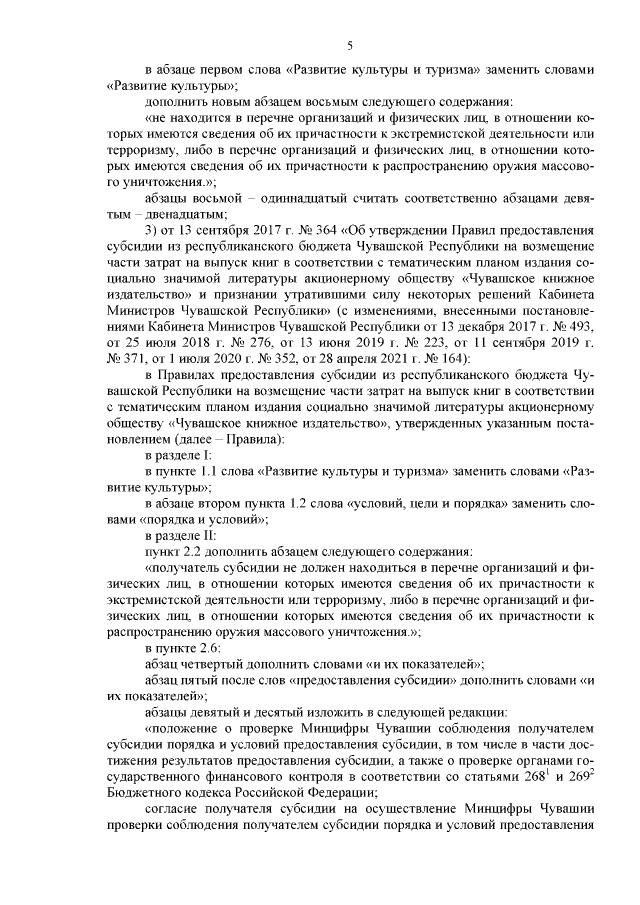 5

в абзаце первом слова «Развитие культуры и туризма» заменить словами «Развитие культуры»;

дополнить новым абзацем восьмым следующего содержания:

«не находится в перечне организаций и физических лиц, в отношении которых имеются сведения об их причастности к экстремистской деятельности или терроризму, либо в перечне организаций и физических лиц, в отношении которых имеются сведения об их причастности к распространению оружия массового уничтожения.»;

абзацы восьмой – одиннадцатый считать соответственно абзацами девятым – двенадцатым;

3) от 13 сентября 2017 г. № 364 «Об утверждении Правил предоставления субсидии из республиканского бюджета Чувашской Республики на возмещение части затрат на выпуск книг в соответствии с тематическим планом издания социально значимой литературы акционерному обществу «Чувашское книжное издательство» и признании утратившими силу некоторых решений Кабинета Министров Чувашской Республики» (с изменениями, внесенными постановлениями Кабинета Министров Чувашской Республики от 13 декабря 2017 г. № 493, от 25 июля 2018 г. № 276, от 13 июня 2019 г. № 223, от 11 сентября 2019 г. № 371, от 1 июля 2020 г. № 352, от 28 апреля 2021 г. № 164):

в Правилах предоставления субсидии из республиканского бюджета Чувашской Республики на возмещение части затрат на выпуск книг в соответствии с тематическим планом издания социально значимой литературы акционерному обществу «Чувашское книжное издательство», утвержденных указанным постановлением (далее – Правила):

в разделе I:

в пункте 1.1 слова «Развитие культуры и туризма» заменить словами «Развитие культуры»;

в абзаце втором пункта 1.2 слова «условий, цели и порядка» заменить словами «порядка и условий»;

в разделе II:

пункт 2.2 дополнить абзацем следующего содержания:

«получатель субсидии не должен находиться в перечне организаций и физических лиц, в отношении которых имеются сведения об их причастности к экстремистской деятельности или терроризму, либо в перечне организаций и физических лиц, в отношении которых имеются сведения об их причастности к распространению оружия массового уничтожения.»;

в пункте 2.6:

абзац четвертый дополнить словами «и их показателей»;

абзац пятый после слов «предоставления субсидии» дополнить словами «и их показателей»;

абзацы девятый и десятый изложить в следующей редакции:

«положение о проверке Минцифры Чувашии соблюдения получателем субсидии порядка и условий предоставления субсидии, в том числе в части достижения результатов предоставления субсидии, а также о проверке органами государственного финансового контроля в соответствии со статьями $268^1$ и $269^2$ Бюджетного кодекса Российской Федерации;

согласие получателя субсидии на осуществление Минцифры Чувашии проверки соблюдения получателем субсидии порядка и условий предоставления